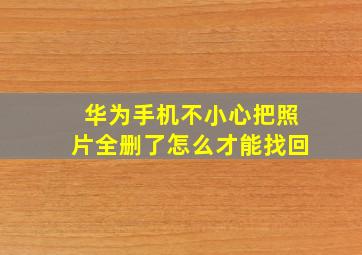 华为手机不小心把照片全删了怎么才能找回